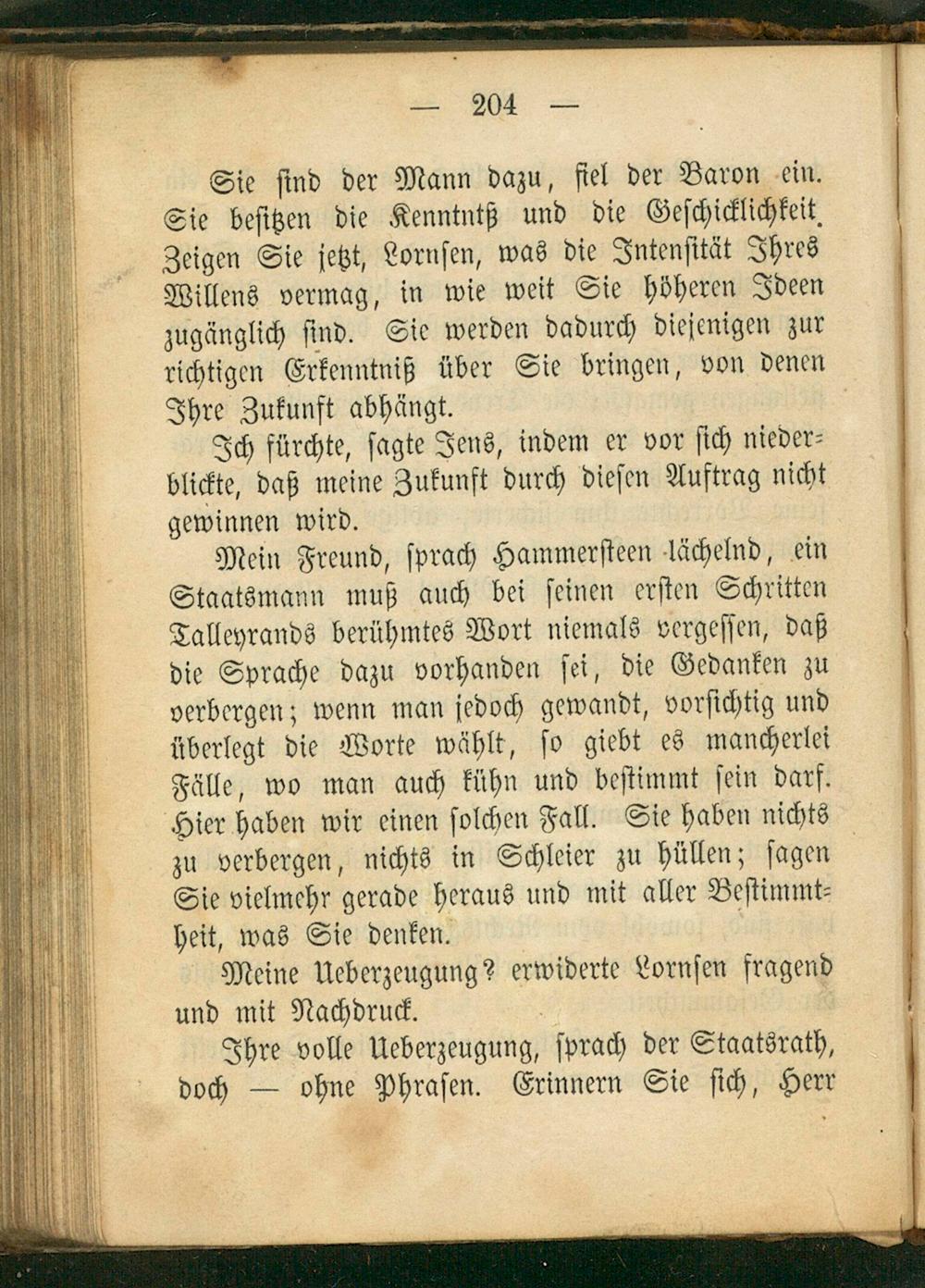 — 204 —

Sie sind der Mann dazu, fiel der Baron ein. Sie besitzen die Kenntniß und die Geschicklichkeit. Zeigen Sie jetzt, Lornsen, was die Intensität Ihres Willens vermag, in wie weit Sie höheren Ideen zugänglich sind. Sie werden dadurch diejenigen zur richtigen Erkenntniß über Sie bringen, von denen Ihre Zukunft abhängt.

Ich fürchte, sagte Jens, indem er vor sich niederblickte, daß meine Zukunft durch diesen Auftrag nicht gewinnen wird.

Mein Freund, sprach Hammersteen lächelnd, ein Staatsmann muß auch bei seinen ersten Schritten Talleyrands berühmtes Wort niemals vergessen, daß die Sprache dazu vorhanden sei, die Gedanken zu verbergen; wenn man jedoch gewandt, vorsichtig und überlegt die Worte wählt, so giebt es mancherlei Fälle, wo man auch kühn und bestimmt sein darf. Hier haben wir einen solchen Fall. Sie haben nichts zu verbergen, nichts in Schleier zu hüllen; sagen Sie vielmehr gerade heraus und mit aller Bestimmtheit, was Sie denken.

Meine Ueberzeugung? erwiderte Lornsen fragend und mit Nachdruck.

Ihre volle Ueberzeugung, sprach der Staatsrath, doch — ohne Phrasen. Erinnern Sie sich, Herr